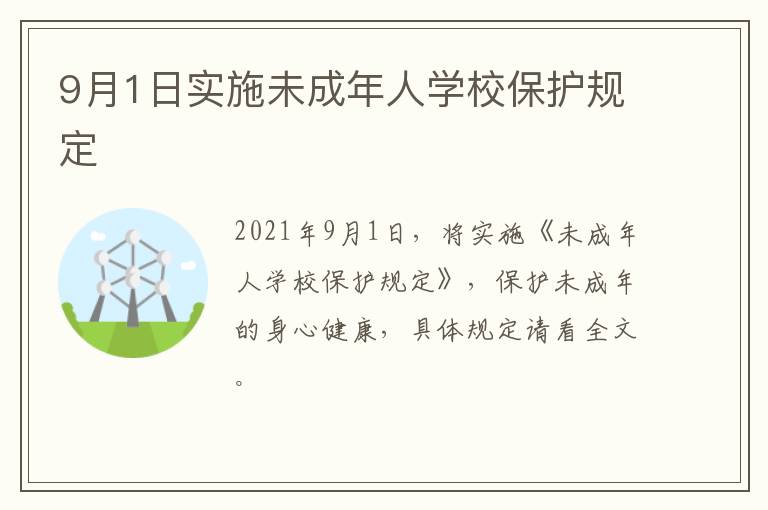 9月1日实施未成年人学校保护规定

2021年9月1日，将实施《未成年人学校保护规定》，保护未成年的身心健康，具体规定请看全文。